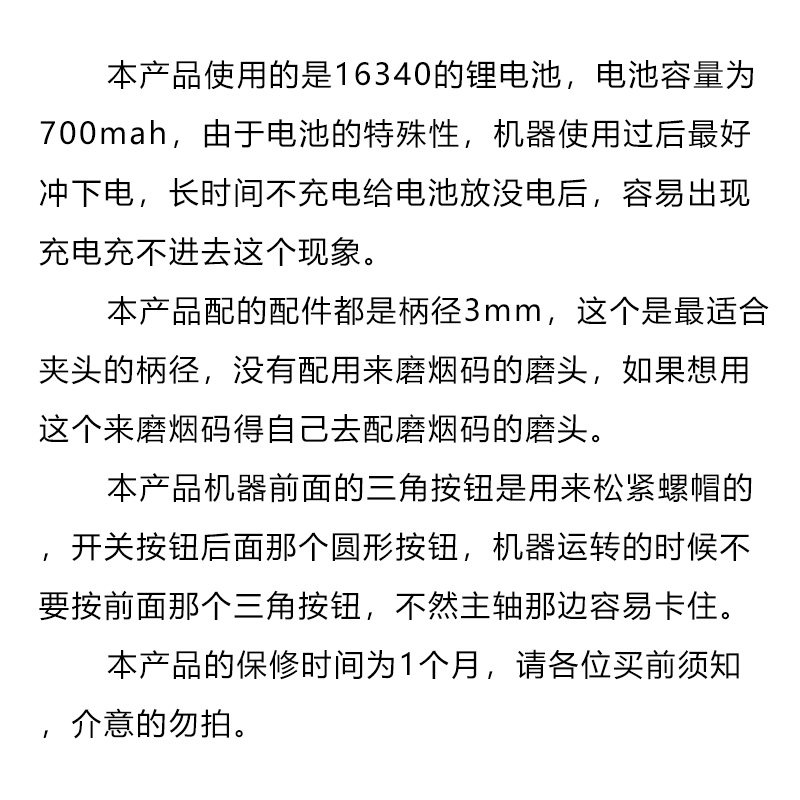 本产品使用的是16340的锂电池，电池容量为700mah，由于电池的特殊性，机器使用过后最好冲下电，长时间不充电给电池放没电后，容易出现充电充不进去这个现象。

本产品配的配件都是柄径3mm，这个是最适合夹头的柄径，没有配用来磨烟码的磨头，如果想用这个来磨烟码得自己去配磨烟码的磨头。

本产品机器前面的三角按钮是用来松紧螺帽的，开关按钮后面那个圆形按钮，机器运转的时候不要按前面那个三角按钮，不然主轴那边容易卡住。

本产品的保修时间为1个月，请各位买前须知，介意的勿拍。